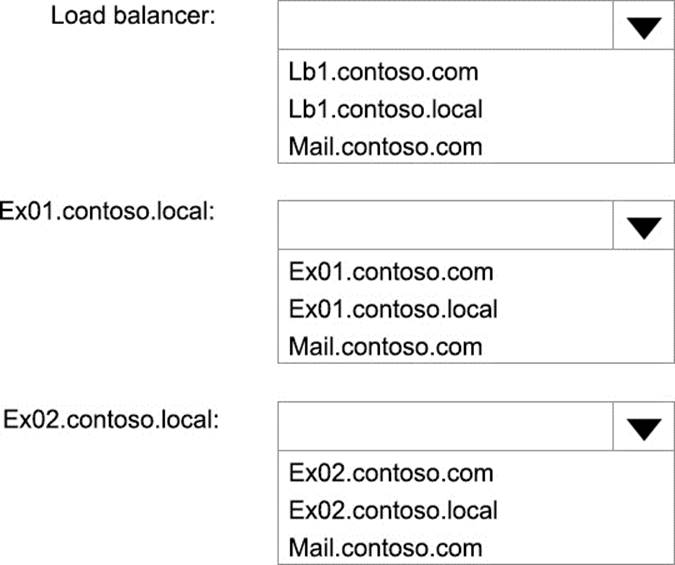 Load balancer:

Lb1.contoso.com
Lb1.contoso.local
Mail.contoso.com

Ex01.contoso.local:

Ex01.contoso.com
Ex01.contoso.local
Mail.contoso.com

Ex02.contoso.local:

Ex02.contoso.com
Ex02.contoso.local
Mail.contoso.com